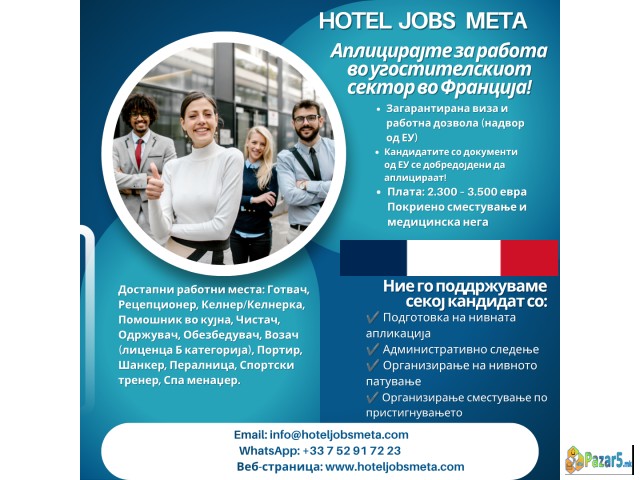 HOTEL JOBS META

Аплицирајте за работа во угостителскиот сектор во Франција!

• Загарантирана виза и работна дозвола (надвор од ЕУ)
• Кандидатите со документи од ЕУ се добредојдени да аплицираат!
• Плата: 2.300 - 3.500 евра Покриено сместување и медицинска нега

Достапни работни места: Готвач, Рецепционер, Келнер/Келнерка, Помошник во кујна, Чистач, Одржувач, Обезбедувач, Возач (лиценца Б категорија), Портир, Шанкер, Пералница, Спортски тренер, Спа менаџер.

Ние го поддржуваме секој кандидат со:
✓ Подготовка на нивната апликација
✓ Административно следење
✓ Организирање на нивното патување
✓ Организирање сместување по пристигнувањето

Email: info@hoteljobsmeta.com
WhatsApp: +33 7 52 91 72 23
Веб-страница: www.hoteljobsmeta.com

Pazar5.mk